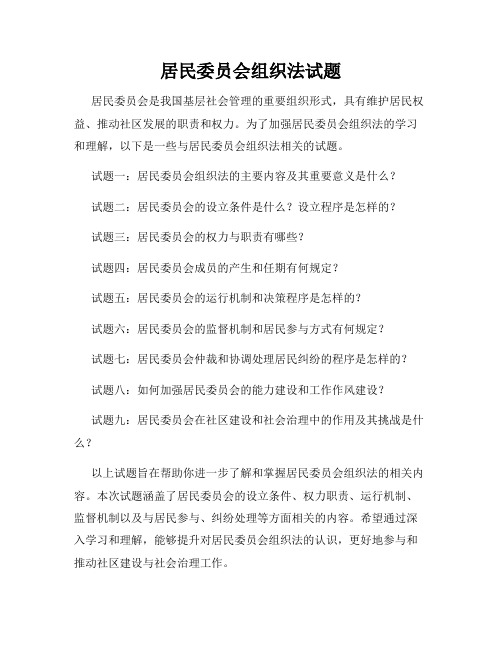 居民委员会组织法试题

居民委员会是我国基层社会管理的重要组织形式，具有维护居民权益、推动社区发展的职责和权力。为了加强居民委员会组织法的学习和理解，以下是一些与居民委员会组织法相关的试题。

试题一：居民委员会组织法的主要内容及其重要意义是什么？

试题二：居民委员会的设立条件是什么？设立程序是怎样的？

试题三：居民委员会的权力与职责有哪些？

试题四：居民委员会成员的产生和任期有何规定？

试题五：居民委员会的运行机制和决策程序是怎样的？

试题六：居民委员会的监督机制和居民参与方式有何规定？

试题七：居民委员会仲裁和协调处理居民纠纷的程序是怎样的？

试题八：如何加强居民委员会的能力建设和工作作风建设？

试题九：居民委员会在社区建设和社会治理中的作用及其挑战是什么？

以上试题旨在帮助你进一步了解和掌握居民委员会组织法的相关内容。本次试题涵盖了居民委员会的设立条件、权力职责、运行机制、监督机制以及与居民参与、纠纷处理等方面相关的内容。希望通过深入学习和理解，能够提升对居民委员会组织法的认识，更好地参与和推动社区建设与社会治理工作。